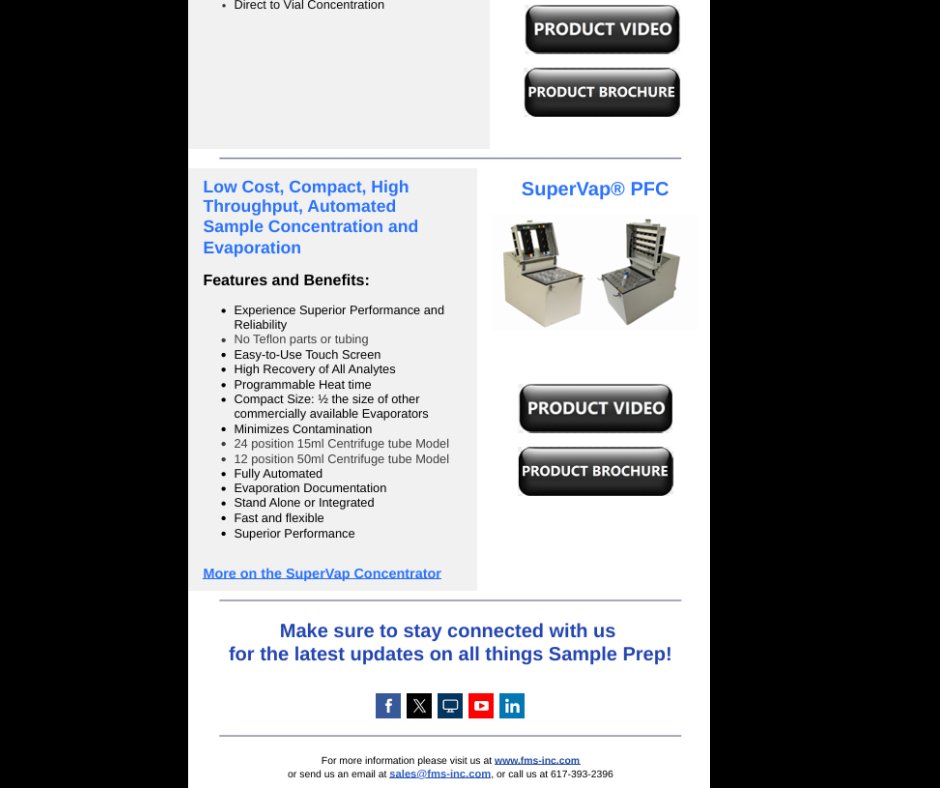 - Direct to Vial Concentration

PRODUCT VIDEO

PRODUCT BROCHURE

Low Cost, Compact, High Throughput, Automated Sample Concentration and Evaporation

Features and Benefits:

- Experience Superior Performance and Reliability
- No Teflon parts or tubing
- Easy-to-Use Touch Screen
- High Recovery of All Analytes
- Programmable Heat time
- Compact Size: ½ the size of other commercially available Evaporators
- Minimizes Contamination
- 24 position 15ml Centrifuge tube Model
- 12 position 50ml Centrifuge tube Model
- Fully Automated
- Evaporation Documentation
- Stand Alone or Integrated
- Fast and flexible
- Superior Performance

More on the SuperVap Concentrator

SuperVap® PFC

PRODUCT VIDEO

PRODUCT BROCHURE

Make sure to stay connected with us
for the latest updates on all things Sample Prep!

For more information please visit us at www.fms-inc.com
or send us an email at sales@fms-inc.com, or call us at 617-393-2396